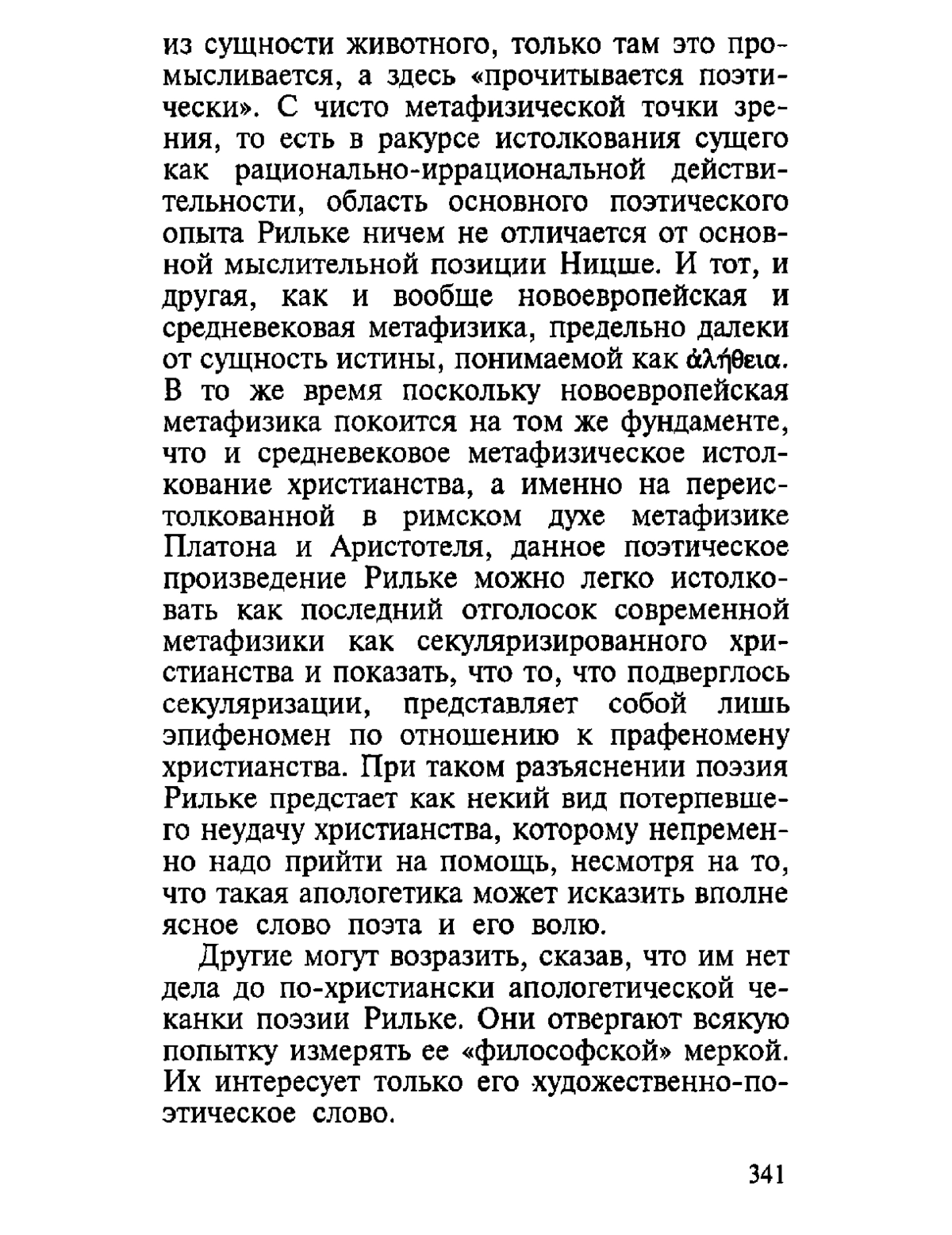 из сущности животного, только там это промысливается, а здесь «прочитывается поэтически». С чисто метафизической точки зрения, то есть в ракурсе истолкования сущего как рационально-иррациональной действительности, область основного поэтического опыта Рильке ничем не отличается от основной мыслительной позиции Ницше. И тот, и другая, как и вообще новоевропейская и средневековая метафизика, предельно далеки от сущность истины, понимаемой как ἀλήθεια. В то же время поскольку новоевропейская метафизика покоится на том же фундаменте, что и средневековое метафизическое истолкование христианства, а именно на переистолкованной в римском духе метафизике Платона и Аристотеля, данное поэтическое произведение Рильке можно легко истолковать как последний отголосок современной метафизики как секуляризированного христианства и показать, что то, что подверглось секуляризации, представляет собой лишь эпифеномен по отношению к прафеномену христианства. При таком разъяснении поэзия Рильке предстает как некий вид потерпевшего неудачу христианства, которому непременно надо прийти на помощь, несмотря на то, что такая апологетика может исказить вполне ясное слово поэта и его волю.

Другие могут возразить, сказав, что им нет дела до по-христиански апологетической чеканки поэзии Рильке. Они отвергают всякую попытку измерять ее «философской» меркой. Их интересует только его художественно-поэтическое слово.

341